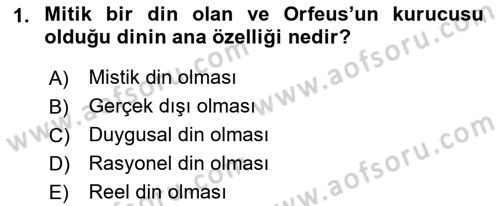 1. Mitik bir din olan ve Orfeus'un kurucusu olduğu dinin ana özelliği nedir?

A) Mistik din olması
B) Gerçek dışı olması
C) Duygusal din olması
D) Rasyonel din olması
E) Reel din olması

www.aofsoru.com
www.aofsoru.com
www.aofsoru.com
www.aofsoru.com